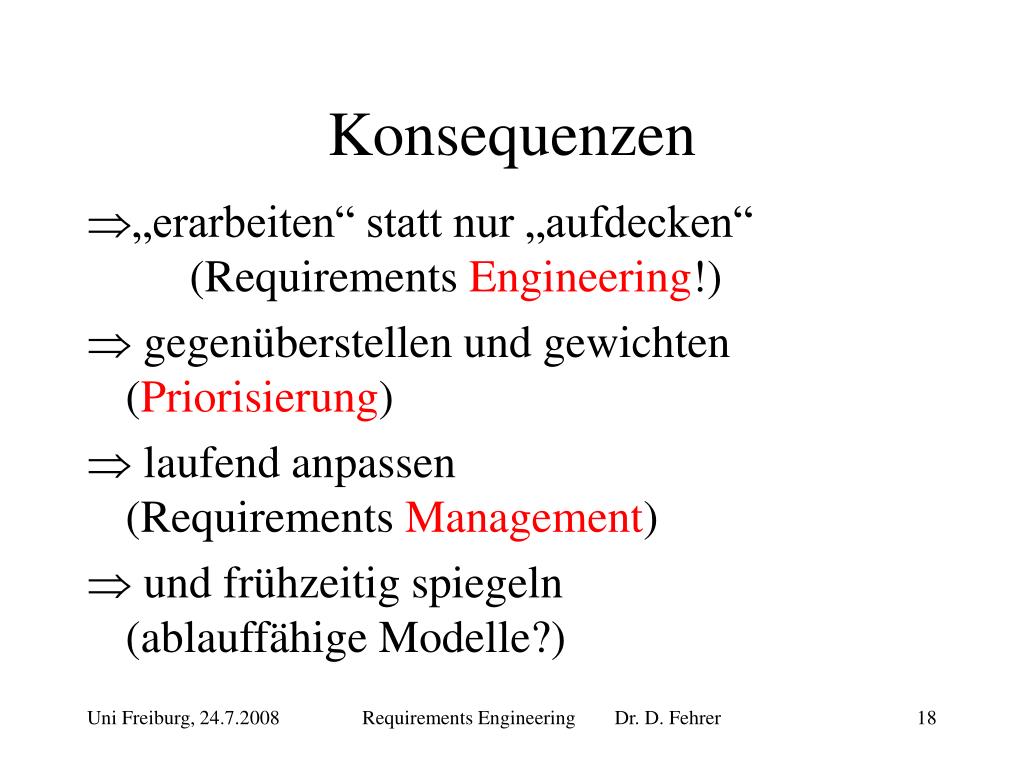 Konsequenzen

$\Rightarrow$„erarbeiten“ statt nur „aufdecken“ (Requirements Engineering!)

$\Rightarrow$ gegenüberstellen und gewichten (Priorisierung)

$\Rightarrow$ laufend anpassen (Requirements Management)

$\Rightarrow$ und frühzeitig spiegeln (ablauffähige Modelle?)

Uni Freiburg, 24.7.2008 Requirements Engineering Dr. D. Fehrer 18